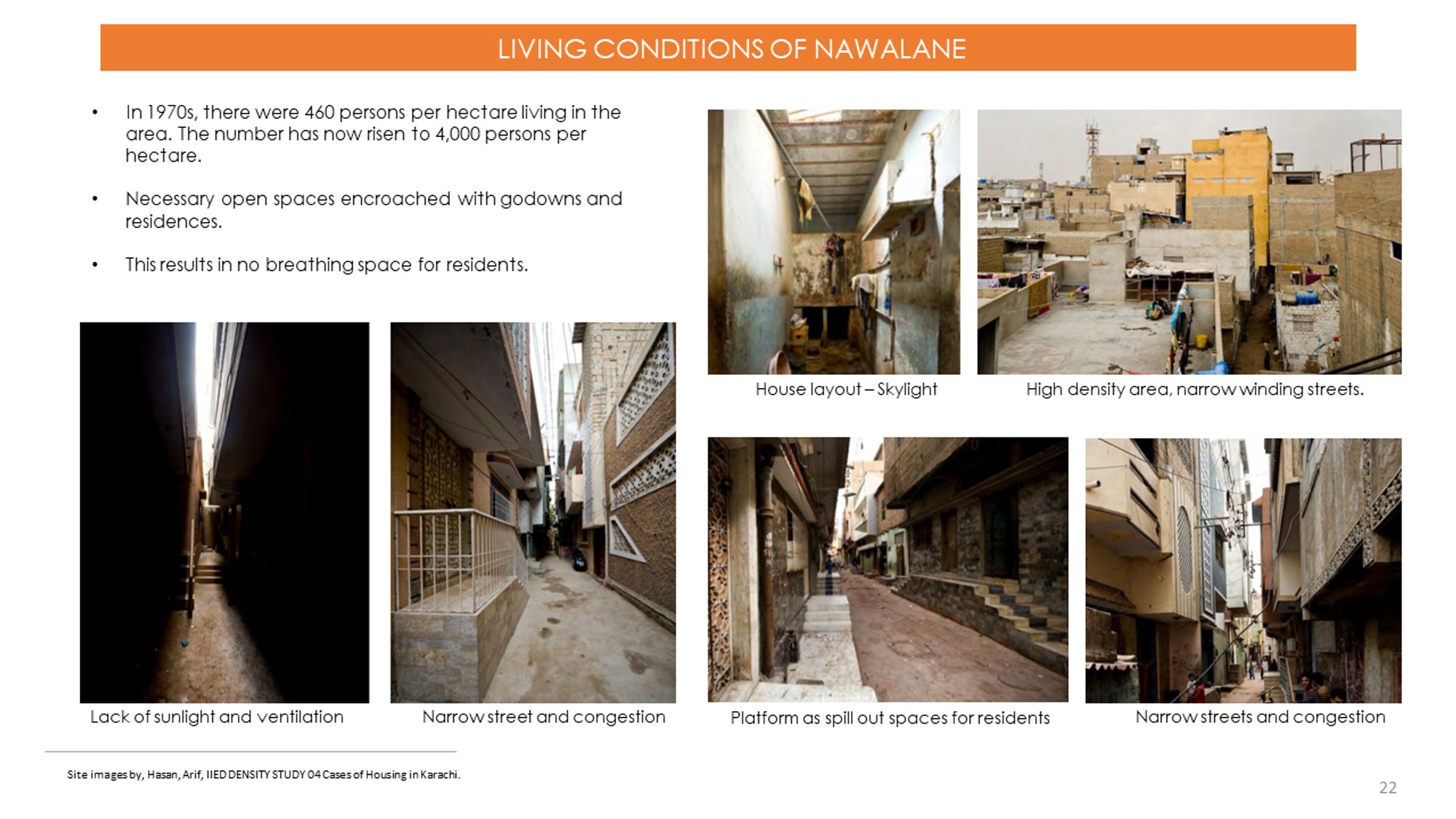 LIVING CONDITIONS OF NAWALANE

• In 1970s, there were 460 persons per hectare living in the area. The number has now risen to 4,000 persons per hectare.

• Necessary open spaces encroached with godowns and residences.

• This results in no breathing space for residents.

House layout – Skylight

High density area, narrow winding streets.

Lack of sunlight and ventilation

Narrow street and congestion

Platform as spill out spaces for residents

Narrow streets and congestion

Site images by, Hasan, Arif, IIED DENSITY STUDY 04 Cases of Housing in Karachi.

22